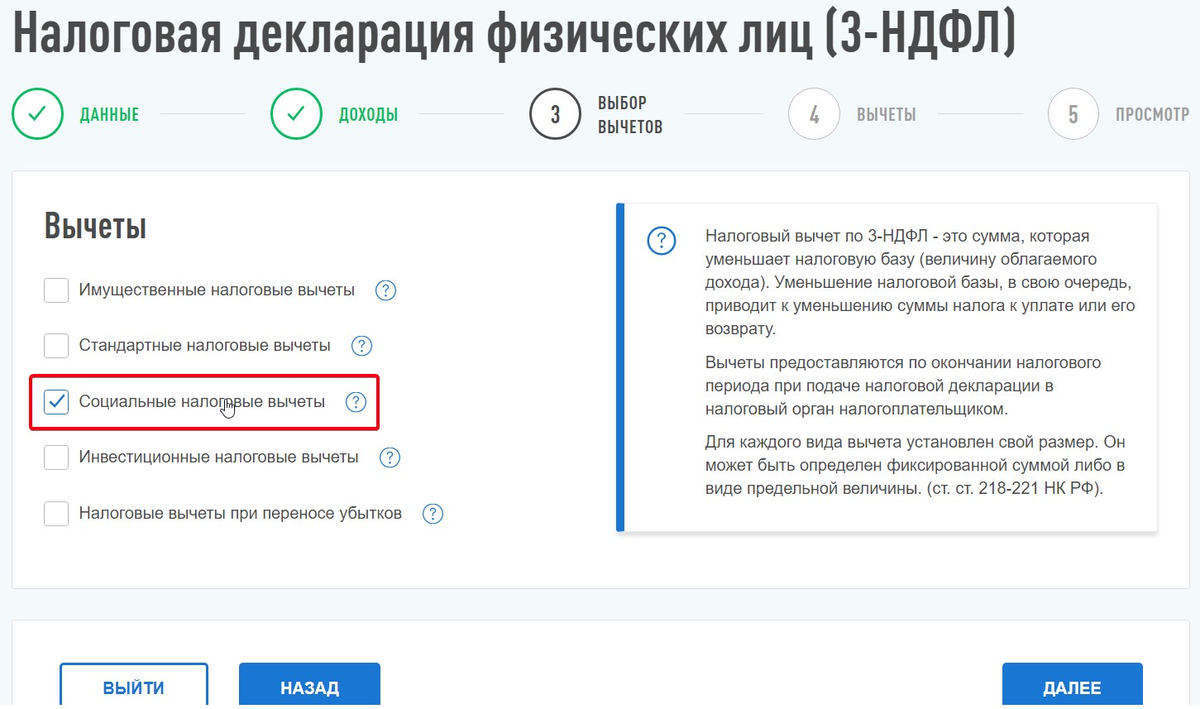 Налоговая декларация физических лиц (3-НДФЛ)

ДАННЫЕ
ДОХОДЫ
3 ВЫБОР ВЫЧЕТОВ
4 ВЫЧЕТЫ
5 ПРОСМОТР

Вычеты

Имущественные налоговые вычеты ?

Стандартные налоговые вычеты ?

Социальные налоговые вычеты ?

Инвестиционные налоговые вычеты ?

Налоговые вычеты при переносе убытков ?

?

Налоговый вычет по 3-НДФЛ - это сумма, которая уменьшает налоговую базу (величину облагаемого дохода). Уменьшение налоговой базы, в свою очередь, приводит к уменьшению суммы налога к уплате или его возврату.

Вычеты предоставляются по окончании налогового периода при подаче налоговой декларации в налоговый орган налогоплательщиком.

Для каждого вида вычета установлен свой размер. Он может быть определен фиксированной суммой либо в виде предельной величины. (ст. ст. 218-221 НК РФ).

ВЫЙТИ
НАЗАД
ДАЛЕЕ